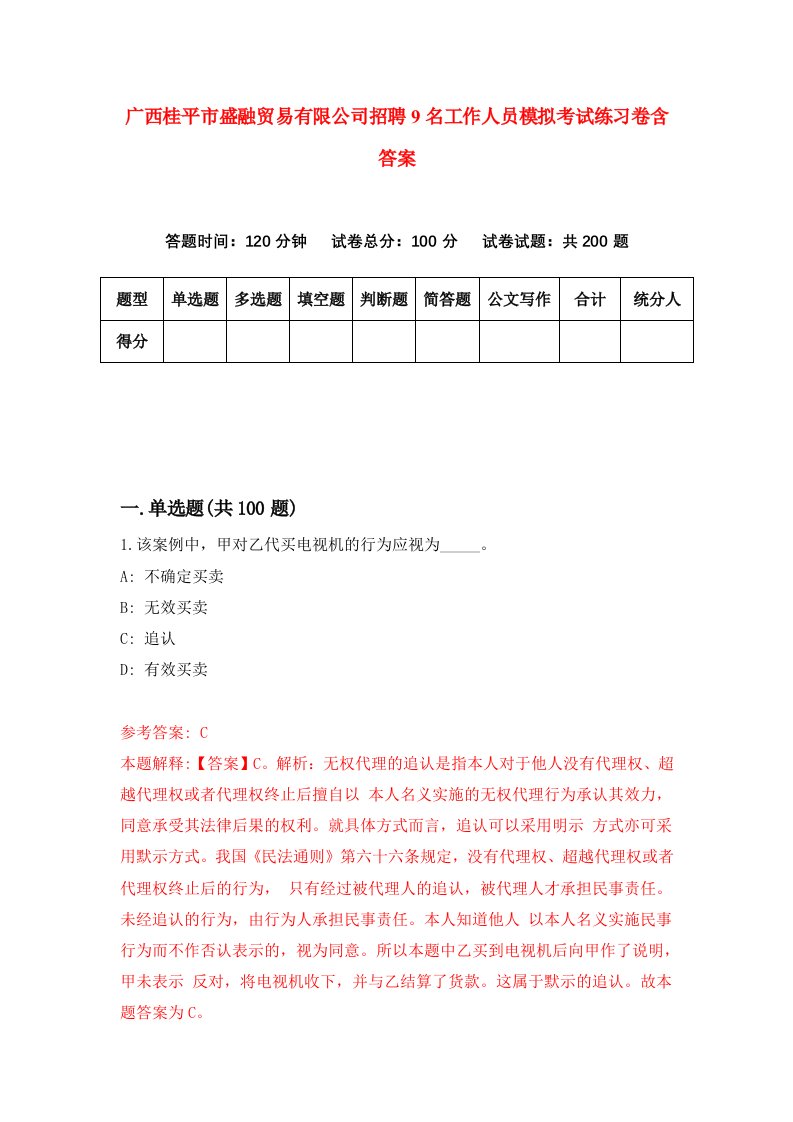 广西桂平市盛融贸易有限公司招聘9名工作人员模拟考试练习卷含答案

答题时间：120分钟　试卷总分：100分　试卷试题：共200题

| 题型 | 单选题 | 多选题 | 填空题 | 判断题 | 简答题 | 公文写作 | 合计 | 统分人 |
|---|---|---|---|---|---|---|---|---|
| 得分 | | | | | | | | |

一.单选题(共100题)

1.该案例中，甲对乙代买电视机的行为应视为_____。

A: 不确定买卖

B: 无效买卖

C: 追认

D: 有效买卖

参考答案: C

本题解释:【答案】C。解析：无权代理的追认是指本人对于他人没有代理权、超越代理权或者代理权终止后擅自以 本人名义实施的无权代理行为承认其效力，同意承受其法律后果的权利。就具体方式而言，追认可以采用明示 方式亦可采用默示方式。我国《民法通则》第六十六条规定，没有代理权、超越代理权或者代理权终止后的行为， 只有经过被代理人的追认，被代理人才承担民事责任。未经追认的行为，由行为人承担民事责任。本人知道他人 以本人名义实施民事行为而不作否认表示的，视为同意。所以本题中乙买到电视机后向甲作了说明，甲未表示 反对，将电视机收下，并与乙结算了货款。这属于默示的追认。故本题答案为C。